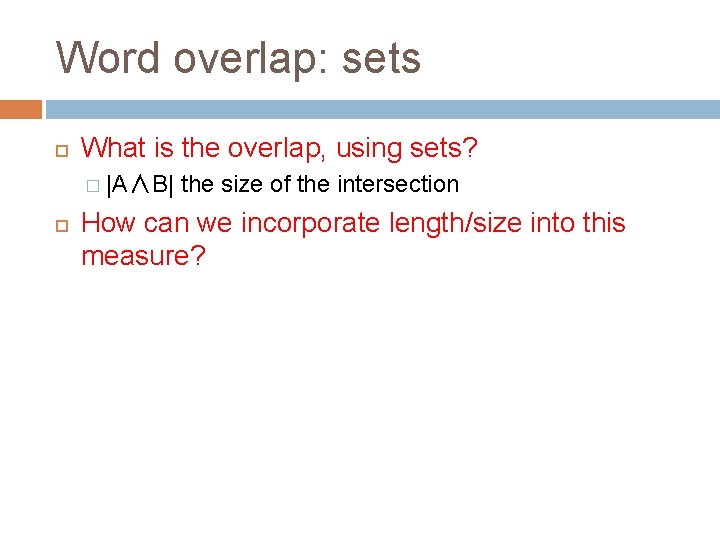 Word overlap: sets

• What is the overlap, using sets?
  • $|A \wedge B|$ the size of the intersection
• How can we incorporate length/size into this measure?